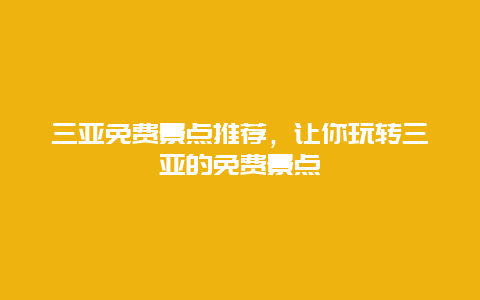 三亚免费景点推荐，让你玩转三亚的免费景点